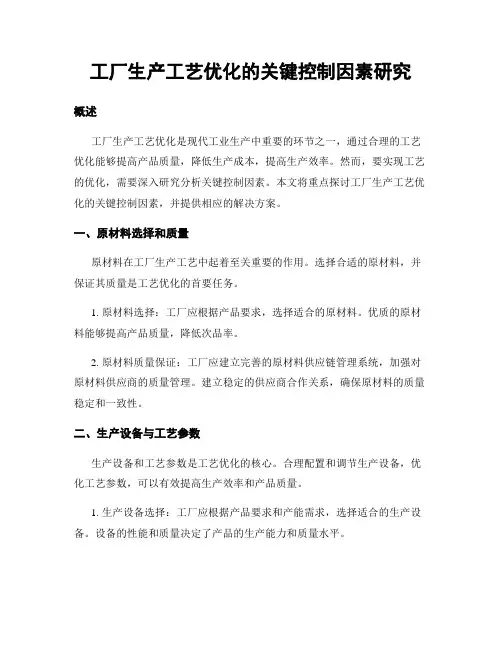 工厂生产工艺优化的关键控制因素研究

概述

工厂生产工艺优化是现代工业生产中重要的环节之一，通过合理的工艺优化能够提高产品质量，降低生产成本，提高生产效率。然而，要实现工艺的优化，需要深入研究分析关键控制因素。本文将重点探讨工厂生产工艺优化的关键控制因素，并提供相应的解决方案。

一、原材料选择和质量

原材料在工厂生产工艺中起着至关重要的作用。选择合适的原材料，并保证其质量是工艺优化的首要任务。

1. 原材料选择：工厂应根据产品要求，选择适合的原材料。优质的原材料能够提高产品质量，降低次品率。

2. 原材料质量保证：工厂应建立完善的原材料供应链管理系统，加强对原材料供应商的质量管理。建立稳定的供应商合作关系，确保原材料的质量稳定和一致性。

二、生产设备与工艺参数

生产设备和工艺参数是工艺优化的核心。合理配置和调节生产设备，优化工艺参数，可以有效提高生产效率和产品质量。

1. 生产设备选择：工厂应根据产品要求和产能需求，选择适合的生产设备。设备的性能和质量决定了产品的生产能力和质量水平。